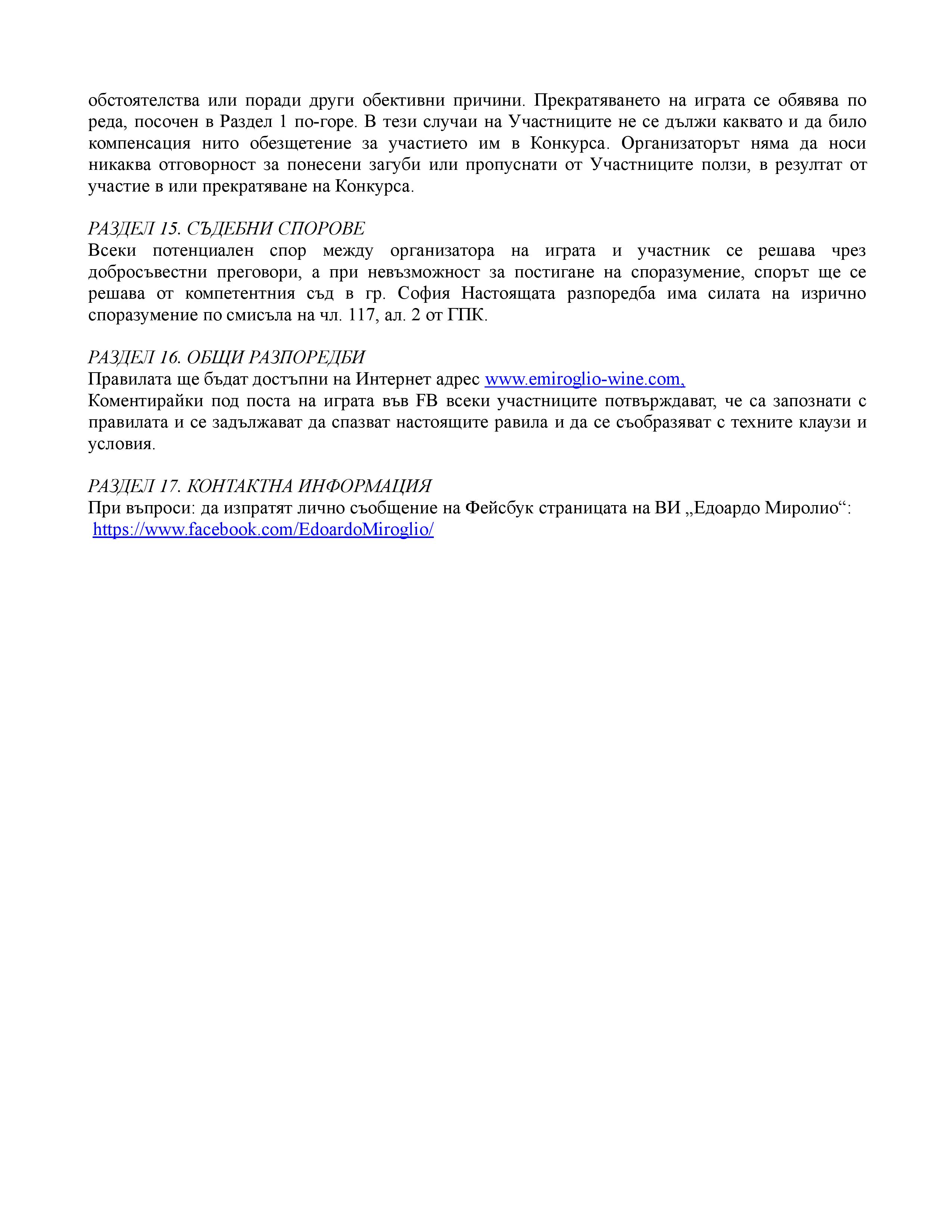 обстоятелства или поради други обективни причини. Прекратяването на играта се обявява по реда, посочен в Раздел 1 по-горе. В тези случаи на Участниците не се дължи каквато и да било компенсация нито обезщетение за участието им в Конкурса. Организаторът няма да носи никаква отговорност за понесени загуби или пропуснати от Участниците ползи, в резултат от участие в или прекратяване на Конкурса.

РАЗДЕЛ 15. СЪДЕБНИ СПОРОВЕ
Всеки потенциален спор между организатора на играта и участник се решава чрез добросъвестни преговори, а при невъзможност за постигане на споразумение, спорът ще се решава от компетентния съд в гр. София Настоящата разпоредба има силата на изрично споразумение по смисъла на чл. 117, ал. 2 от ГПК.

РАЗДЕЛ 16. ОБЩИ РАЗПОРЕДБИ
Правилата ще бъдат достъпни на Интернет адрес www.emiroglio-wine.com,
Коментирайки под поста на играта във FB всеки участниците потвърждават, че са запознати с правилата и се задължават да спазват настоящите равила и да се съобразяват с техните клаузи и условия.

РАЗДЕЛ 17. КОНТАКТНА ИНФОРМАЦИЯ
При въпроси: да изпратят лично съобщение на Фейсбук страницата на ВИ „Едоардо Миролио“:
https://www.facebook.com/EdoardoMiroglio/